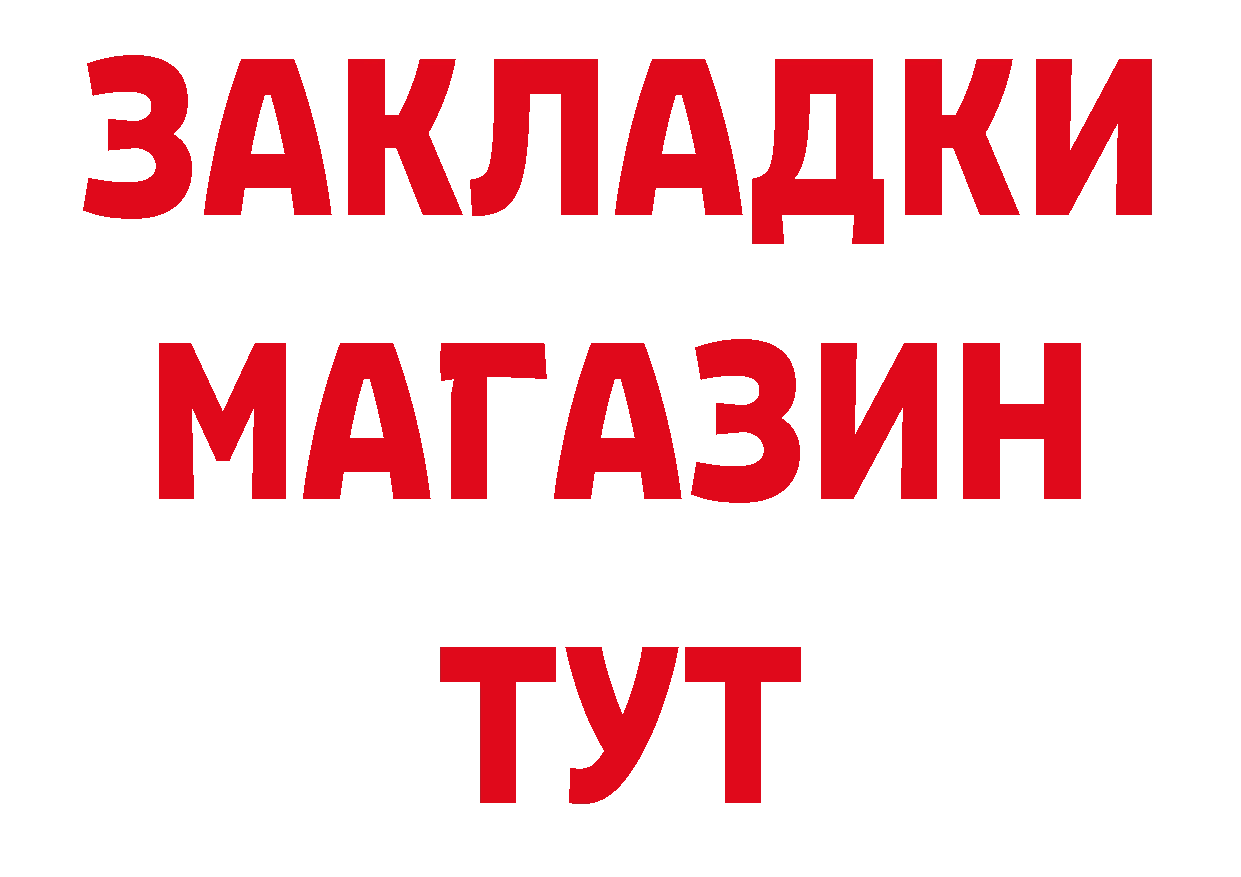 ЗАКЛАДКИ
МАГАЗИН
ТУТ